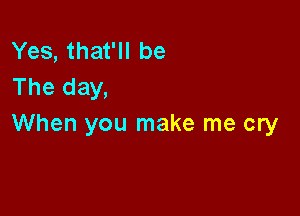 Yes, that'll be
The day,
When you make me cry